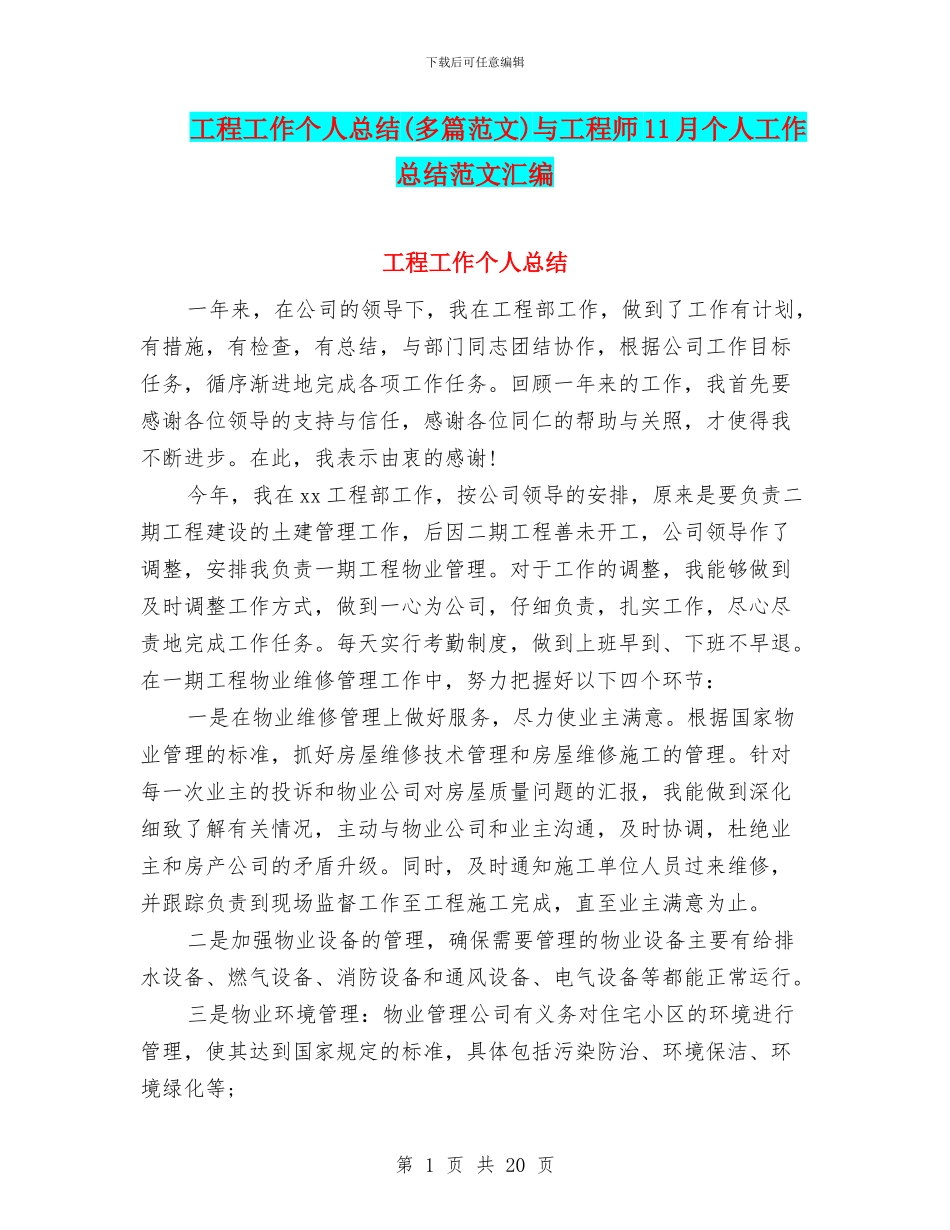 下载后可任意编辑

工程工作个人总结(多篇范文)与工程师11月个人工作总结范文汇编

工程工作个人总结

一年来，在公司的领导下，我在工程部工作，做到了工作有计划，有措施，有检查，有总结，与部门同志团结协作，根据公司工作目标任务，循序渐进地完成各项工作任务。回顾一年来的工作，我首先要感谢各位领导的支持与信任，感谢各位同仁的帮助与关照，才使得我不断进步。在此，我表示由衷的感谢!

今年，我在xx工程部工作，按公司领导的安排，原来是要负责二期工程建设的土建管理工作，后因二期工程善未开工，公司领导作了调整，安排我负责一期工程物业管理。对于工作的调整，我能够做到及时调整工作方式，做到一心为公司，仔细负责，扎实工作，尽心尽责地完成工作任务。每天实行考勤制度，做到上班早到、下班不早退。在一期工程物业维修管理工作中，努力把握好以下四个环节：

一是在物业维修管理上做好服务，尽力使业主满意。根据国家物业管理的标准，抓好房屋维修技术管理和房屋维修施工的管理。针对每一次业主的投诉和物业公司对房屋质量问题的汇报，我能做到深化细致了解有关情况，主动与物业公司和业主沟通，及时协调，杜绝业主和房产公司的矛盾升级。同时，及时通知施工单位人员过来维修，并跟踪负责到现场监督工作至工程施工完成，直至业主满意为止。

二是加强物业设备的管理，确保需要管理的物业设备主要有给排水设备、燃气设备、消防设备和通风设备、电气设备等都能正常运行。

三是物业环境管理：物业管理公司有义务对住宅小区的环境进行管理，使其达到国家规定的标准，具体包括污染防治、环境保洁、环境绿化等;

第 1 页 共 20 页